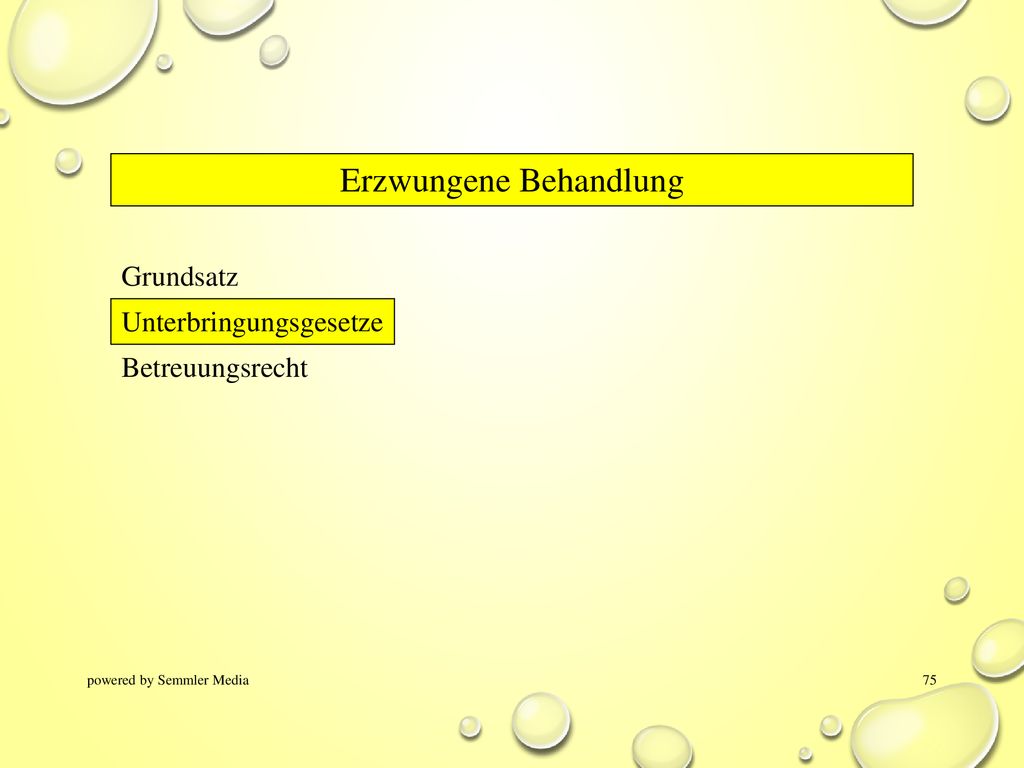 Erzwungene Behandlung

Grundsatz

Unterbringungsgesetze

Betreuungsrecht

powered by Semmler Media

75